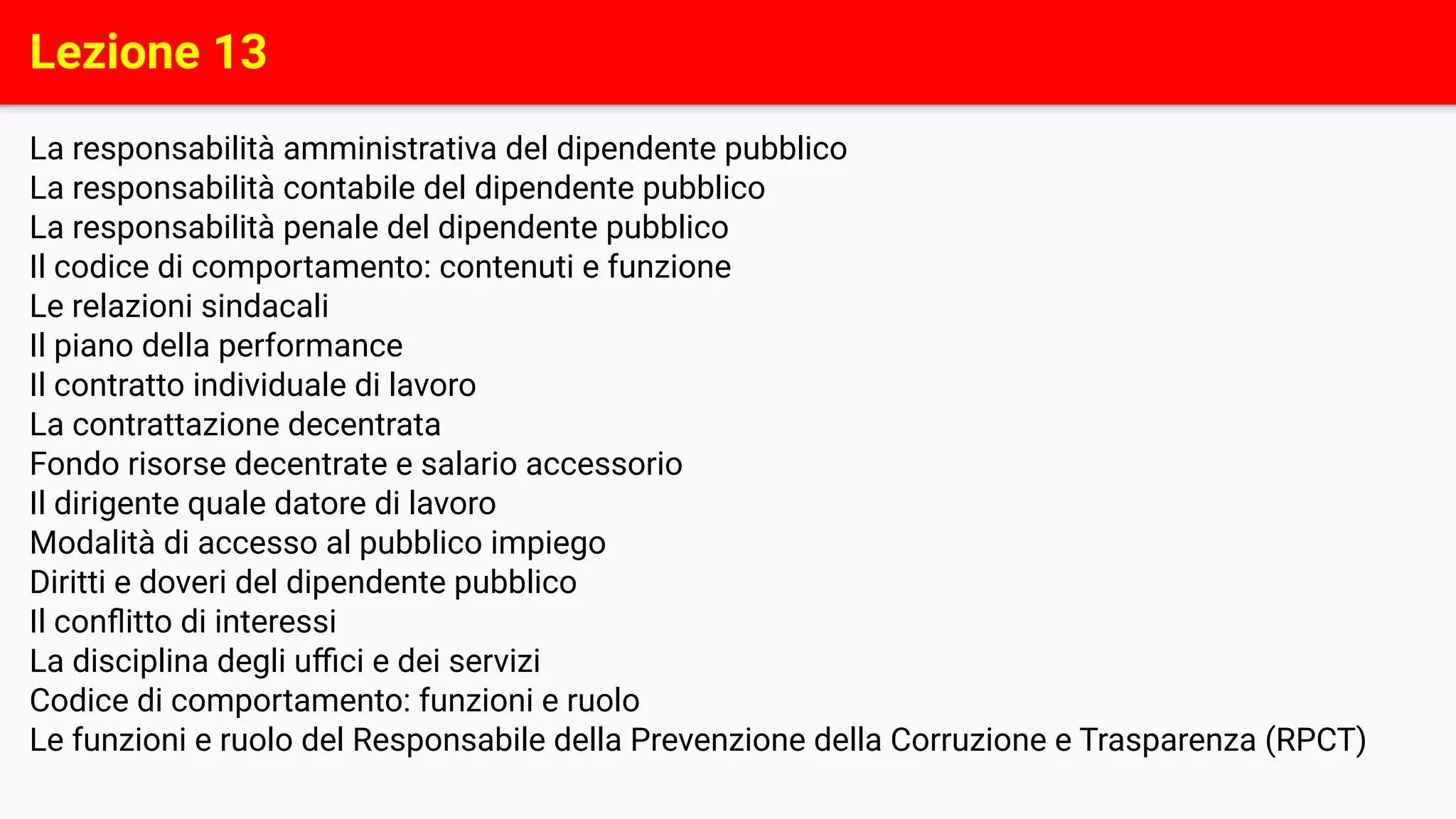 Lezione 13

La responsabilità amministrativa del dipendente pubblico
La responsabilità contabile del dipendente pubblico
La responsabilità penale del dipendente pubblico
Il codice di comportamento: contenuti e funzione
Le relazioni sindacali
Il piano della performance
Il contratto individuale di lavoro
La contrattazione decentrata
Fondo risorse decentrate e salario accessorio
Il dirigente quale datore di lavoro
Modalità di accesso al pubblico impiego
Diritti e doveri del dipendente pubblico
Il conflitto di interessi
La disciplina degli uffici e dei servizi
Codice di comportamento: funzioni e ruolo
Le funzioni e ruolo del Responsabile della Prevenzione della Corruzione e Trasparenza (RPCT)